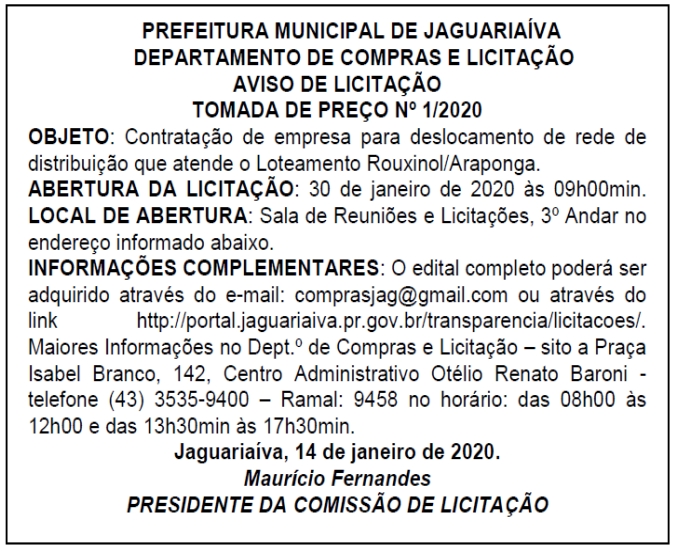 PREFEITURA MUNICIPAL DE JAGUARIAÍVA
DEPARTAMENTO DE COMPRAS E LICITAÇÃO
AVISO DE LICITAÇÃO
TOMADA DE PREÇO Nº 1/2020

OBJETO: Contratação de empresa para deslocamento de rede de distribuição que atende o Loteamento Rouxinol/Araponga.
ABERTURA DA LICITAÇÃO: 30 de janeiro de 2020 às 09h00min.
LOCAL DE ABERTURA: Sala de Reuniões e Licitações, 3º Andar no endereço informado abaixo.
INFORMAÇÕES COMPLEMENTARES: O edital completo poderá ser adquirido através do e-mail: comprasjag@gmail.com ou através do link http://portal.jaguariaiva.pr.gov.br/transparencia/licitacoes/. Maiores Informações no Dept.º de Compras e Licitação – sito a Praça Isabel Branco, 142, Centro Administrativo Otélio Renato Baroni - telefone (43) 3535-9400 – Ramal: 9458 no horário: das 08h00 às 12h00 e das 13h30min às 17h30min.

Jaguariaíva, 14 de janeiro de 2020.
Maurício Fernandes
PRESIDENTE DA COMISSÃO DE LICITAÇÃO